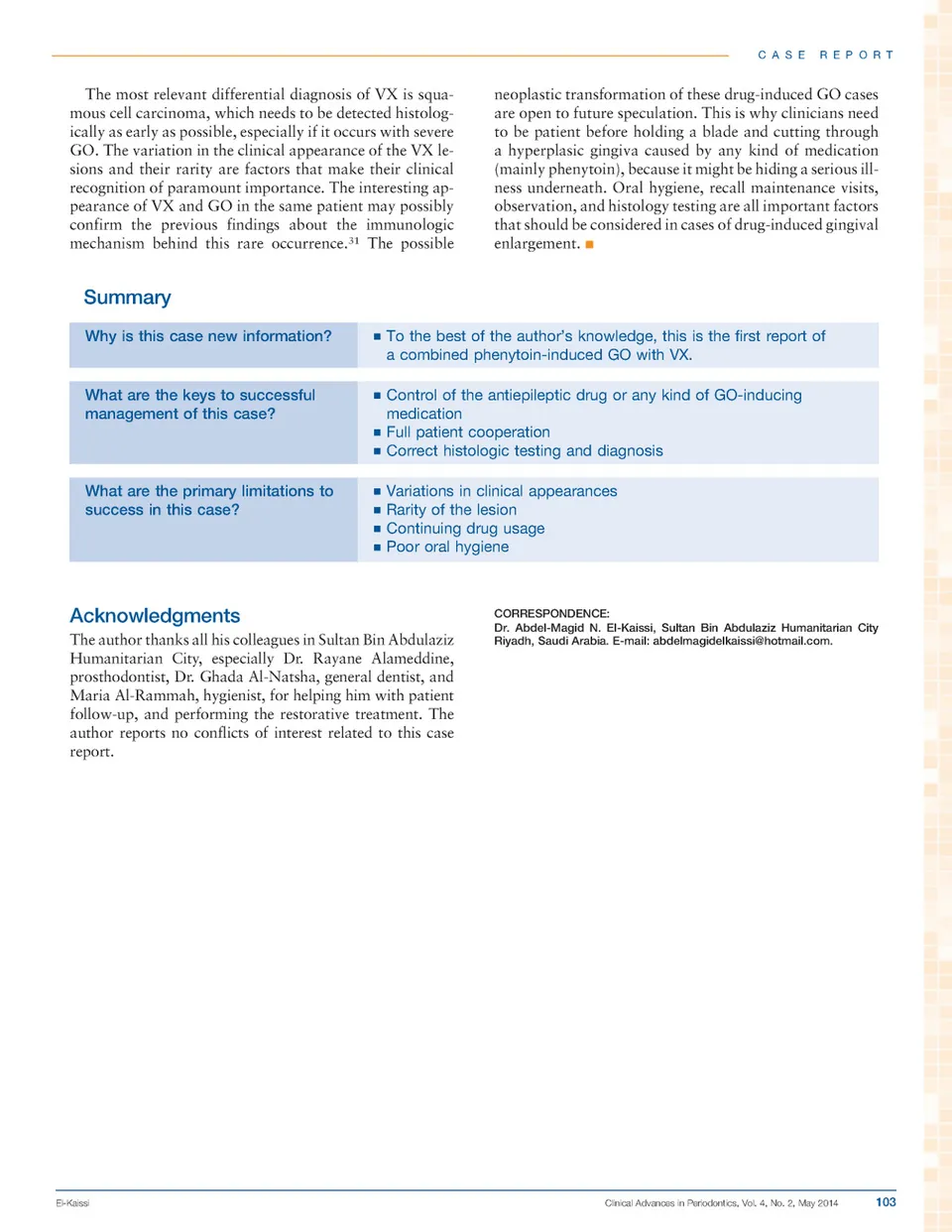 CASE REPORT

The most relevant differential diagnosis of VX is squamous cell carcinoma, which needs to be detected histologically as early as possible, especially if it occurs with severe GO. The variation in the clinical appearance of the VX lesions and their rarity are factors that make their clinical recognition of paramount importance. The interesting appearance of VX and GO in the same patient may possibly confirm the previous findings about the immunologic mechanism behind this rare occurrence.$^{31}$ The possible neoplastic transformation of these drug-induced GO cases are open to future speculation. This is why clinicians need to be patient before holding a blade and cutting through a hyperplasic gingiva caused by any kind of medication (mainly phenytoin), because it might be hiding a serious illness underneath. Oral hygiene, recall maintenance visits, observation, and histology testing are all important factors that should be considered in cases of drug-induced gingival enlargement. ■

Summary

| Why is this case new information? | ■ To the best of the author's knowledge, this is the first report of a combined phenytoin-induced GO with VX. |
|---|---|
| What are the keys to successful management of this case? | ■ Control of the antiepileptic drug or any kind of GO-inducing medication ■ Full patient cooperation ■ Correct histologic testing and diagnosis |
| What are the primary limitations to success in this case? | ■ Variations in clinical appearances ■ Rarity of the lesion ■ Continuing drug usage ■ Poor oral hygiene |

Acknowledgments
The author thanks all his colleagues in Sultan Bin Abdulaziz Humanitarian City, especially Dr. Rayane Alameddine, prosthodontist, Dr. Ghada Al-Natsha, general dentist, and Maria Al-Rammah, hygienist, for helping him with patient follow-up, and performing the restorative treatment. The author reports no conflicts of interest related to this case report.

CORRESPONDENCE:
Dr. Abdel-Magid N. El-Kaissi, Sultan Bin Abdulaziz Humanitarian City Riyadh, Saudi Arabia. E-mail: abdelmagidelkaissi@hotmail.com.

El-Kaissi

Clinical Advances in Periodontics, Vol. 4, No. 2, May 2014

103